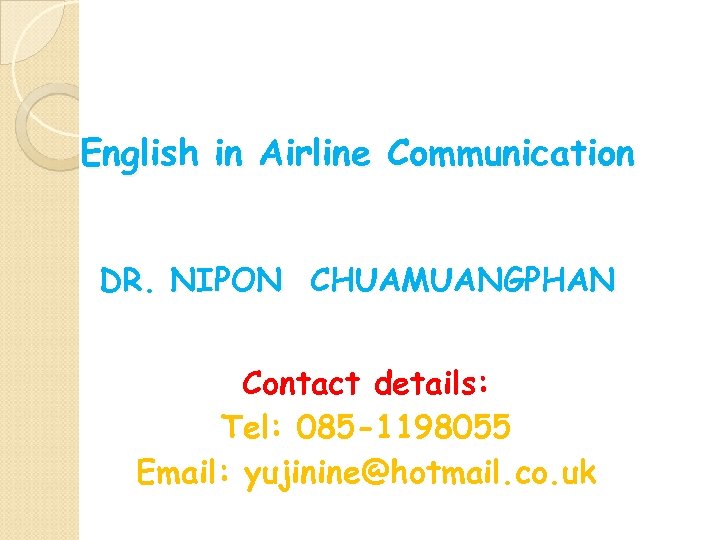 English in Airline Communication

DR. NIPON CHUAMUANGPHAN

Contact details:
Tel: 085-1198055
Email: yujinine@hotmail.co.uk